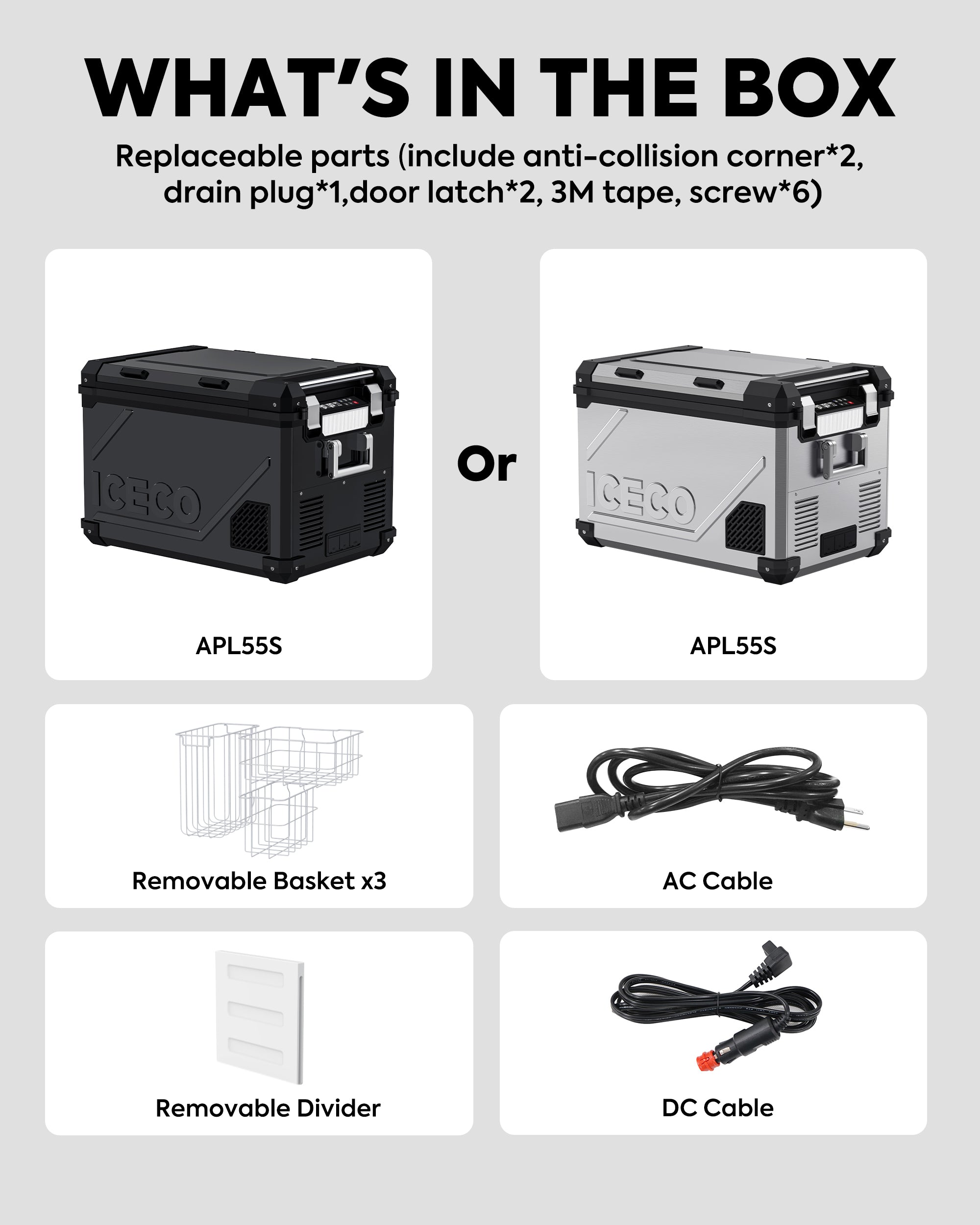 WHAT'S IN THE BOX

Replaceable parts (include anti-collision corner*2, drain plug*1,door latch*2, 3M tape, screw*6)

ICECO

APL55S

Or

ICECO

APL55S

Removable Basket x3

AC Cable

Removable Divider

DC Cable